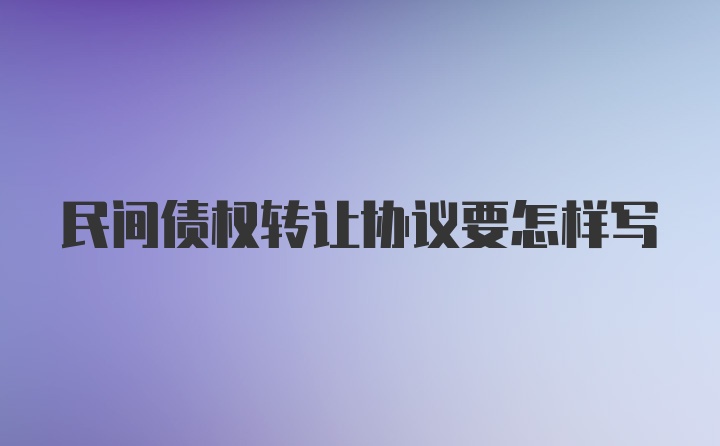 民间债权转让协议要怎样写